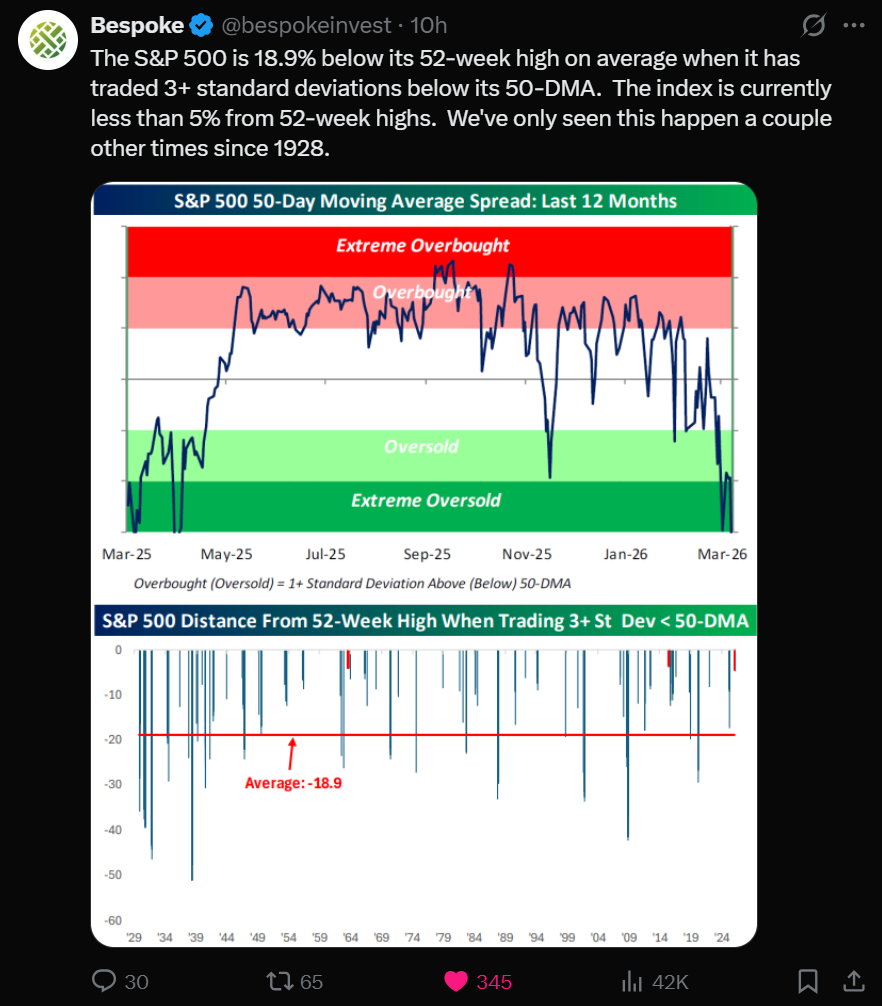 Bespoke @bespokeinvest · 10h

The S&P 500 is 18.9% below its 52-week high on average when it has traded 3+ standard deviations below its 50-DMA. The index is currently less than 5% from 52-week highs. We've only seen this happen a couple other times since 1928.

S&P 500 50-Day Moving Average Spread: Last 12 Months

Extreme Overbought

Overbought

Oversold

Extreme Oversold

Mar-25 May-25 Jul-25 Sep-25 Nov-25 Jan-26 Mar-26

Overbought (Oversold) = 1+ Standard Deviation Above (Below) 50-DMA

S&P 500 Distance From 52-Week High When Trading 3+ St Dev < 50-DMA

0
-10
-20
-30
-40
-50
-60

Average: -18.9

'29 '34 '39 '44 '49 '54 '59 '64 '69 '74 '79 '84 '89 '94 '99 '04 '09 '14 '19 '24

30 65 345 42K